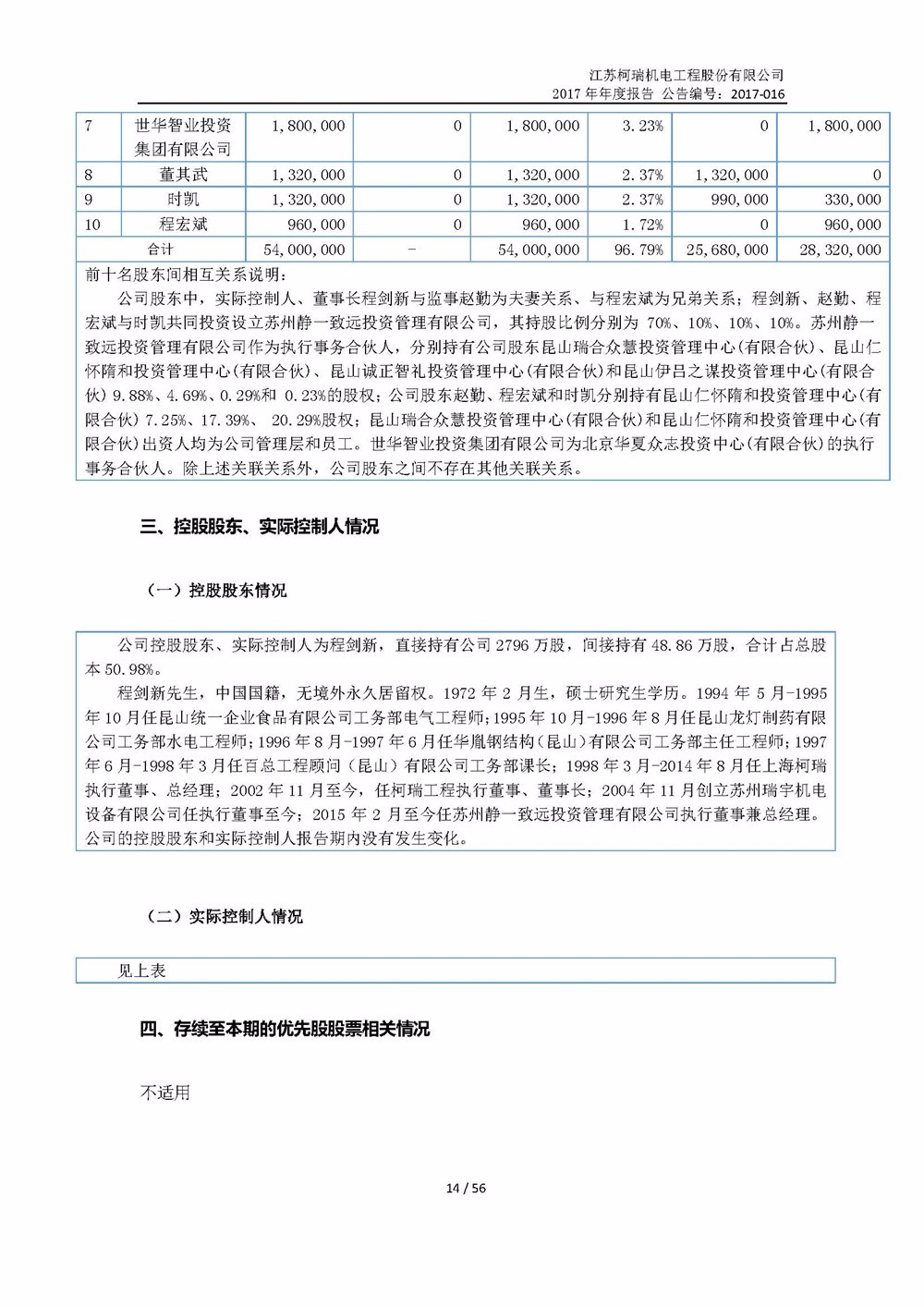 江苏柯瑞机电工程股份有限公司
2017 年年度报告 公告编号：2017-016

| 7 | 世华智业投资集团有限公司 | 1,800,000 | 0 | 1,800,000 | 3.23% | 0 | 1,800,000 |
|---|---|---|---|---|---|---|---|
| 8 | 董其武 | 1,320,000 | 0 | 1,320,000 | 2.37% | 1,320,000 | 0 |
| 9 | 时凯 | 1,320,000 | 0 | 1,320,000 | 2.37% | 990,000 | 330,000 |
| 10 | 程宏斌 | 960,000 | 0 | 960,000 | 1.72% | 0 | 960,000 |
| 合计 | | 54,000,000 | - | 54,000,000 | 96.79% | 25,680,000 | 28,320,000 |

前十名股东间相互关系说明：
公司股东中，实际控制人、董事长程剑新与监事赵勤为夫妻关系、与程宏斌为兄弟关系；程剑新、赵勤、程宏斌与时凯共同投资设立苏州静一致远投资管理有限公司，其持股比例分别为 70%、10%、10%、10%。苏州静一致远投资管理有限公司作为执行事务合伙人，分别持有公司股东昆山瑞合众慧投资管理中心(有限合伙)、昆山仁怀隋和投资管理中心(有限合伙)、昆山诚正智礼投资管理中心(有限合伙)和昆山伊吕之谋投资管理中心(有限合伙) 9.88%、4.69%、0.29%和 0.23%的股权；公司股东赵勤、程宏斌和时凯分别持有昆山仁怀隋和投资管理中心(有限合伙) 7.25%、17.39%、 20.29%股权；昆山瑞合众慧投资管理中心(有限合伙)和昆山仁怀隋和投资管理中心(有限合伙)出资人均为公司管理层和员工。世华智业投资集团有限公司为北京华夏众志投资中心(有限合伙)的执行事务合伙人。除上述关联关系外，公司股东之间不存在其他关联关系。

三、控股股东、实际控制人情况

（一）控股股东情况

公司控股股东、实际控制人为程剑新，直接持有公司 2796 万股，间接持有 48.86 万股，合计占总股本 50.98%。
程剑新先生，中国国籍，无境外永久居留权。1972 年 2 月生，硕士研究生学历。1994 年 5 月-1995 年 10 月任昆山统一企业食品有限公司工务部电气工程师；1995 年 10 月-1996 年 8 月任昆山龙灯制药有限公司工务部水电工程师；1996 年 8 月-1997 年 6 月任华胤钢结构（昆山）有限公司工务部主任工程师；1997 年 6 月-1998 年 3 月任百总工程顾问（昆山）有限公司工务部课长；1998 年 3 月-2014 年 8 月任上海柯瑞执行董事、总经理；2002 年 11 月至今，任柯瑞工程执行董事、董事长；2004 年 11 月创立苏州瑞宇机电设备有限公司任执行董事至今；2015 年 2 月至今任苏州静一致远投资管理有限公司执行董事兼总经理。
公司的控股股东和实际控制人报告期内没有发生变化。

（二）实际控制人情况

见上表

四、存续至本期的优先股股票相关情况

不适用

14 / 56